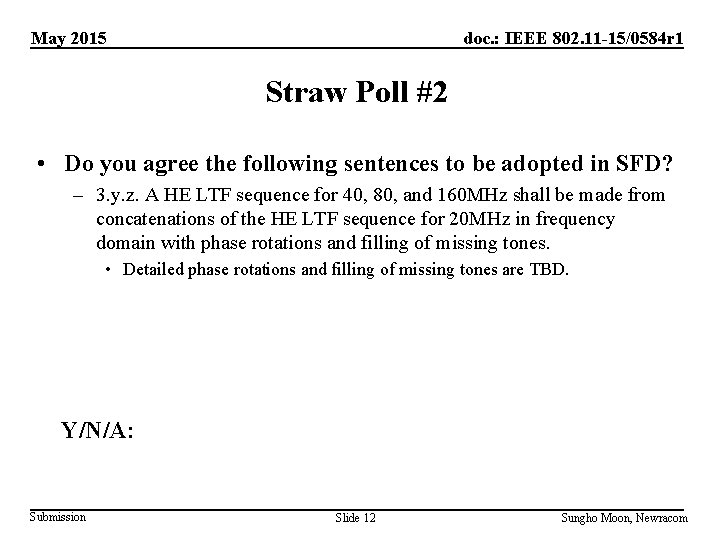 May 2015

doc.: IEEE 802.11-15/0584r1

Straw Poll #2

• Do you agree the following sentences to be adopted in SFD?

– 3.y.z. A HE LTF sequence for 40, 80, and 160MHz shall be made from concatenations of the HE LTF sequence for 20MHz in frequency domain with phase rotations and filling of missing tones.

• Detailed phase rotations and filling of missing tones are TBD.

Y/N/A:

Submission

Slide 12

Sungho Moon, Newracom